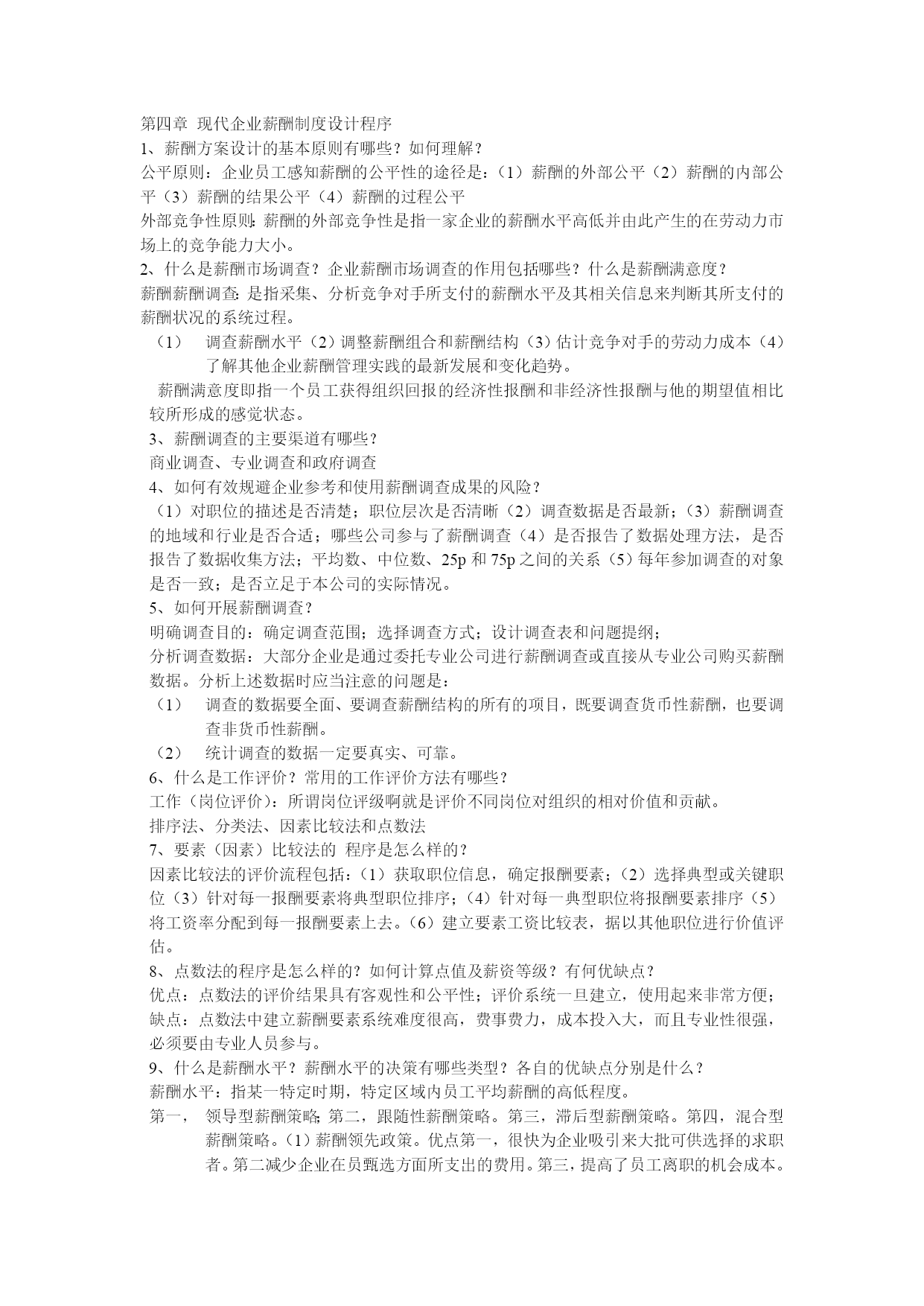 第四章 现代企业薪酬制度设计程序
1、薪酬方案设计的基本原则有哪些？如何理解？
公平原则：企业员工感知薪酬的公平性的途径是：（1）薪酬的外部公平（2）薪酬的内部公平（3）薪酬的结果公平（4）薪酬的过程公平
外部竞争性原则：薪酬的外部竞争性是指一家企业的薪酬水平高低并由此产生的在劳动力市场上的竞争能力大小。
2、什么是薪酬市场调查？企业薪酬市场调查的作用包括哪些？什么是薪酬满意度？
薪酬薪酬调查：是指采集、分析竞争对手所支付的薪酬水平及其相关信息来判断其所支付的薪酬状况的系统过程。
（1） 调查薪酬水平（2）调整薪酬组合和薪酬结构（3）估计竞争对手的劳动力成本（4）了解其他企业薪酬管理实践的最新发展和变化趋势。
薪酬满意度即指一个员工获得组织回报的经济性报酬和非经济性报酬与他的期望值相比较所形成的感觉状态。
3、薪酬调查的主要渠道有哪些？
商业调查、专业调查和政府调查
4、如何有效规避企业参考和使用薪酬调查成果的风险？
（1）对职位的描述是否清楚；职位层次是否清晰（2）调查数据是否最新；（3）薪酬调查的地域和行业是否合适；哪些公司参与了薪酬调查（4）是否报告了数据处理方法，是否报告了数据收集方法；平均数、中位数、25p 和 75p 之间的关系（5）每年参加调查的对象是否一致；是否立足于本公司的实际情况。
5、如何开展薪酬调查？
明确调查目的：确定调查范围；选择调查方式；设计调查表和问题提纲；
分析调查数据：大部分企业是通过委托专业公司进行薪酬调查或直接从专业公司购买薪酬数据。分析上述数据时应当注意的问题是：
（1） 调查的数据要全面、要调查薪酬结构的所有的项目，既要调查货币性薪酬，也要调查非货币性薪酬。
（2） 统计调查的数据一定要真实、可靠。
6、什么是工作评价？常用的工作评价方法有哪些？
工作（岗位评价）：所谓岗位评级啊就是评价不同岗位对组织的相对价值和贡献。
排序法、分类法、因素比较法和点数法
7、要素（因素）比较法的 程序是怎么样的？
因素比较法的评价流程包括：（1）获取职位信息，确定报酬要素；（2）选择典型或关键职位（3）针对每一报酬要素将典型职位排序；（4）针对每一典型职位将报酬要素排序（5）将工资率分配到每一报酬要素上去。（6）建立要素工资比较表，据以其他职位进行价值评估。
8、点数法的程序是怎么样的？如何计算点值及薪资等级？有何优缺点？
优点：点数法的评价结果具有客观性和公平性；评价系统一旦建立，使用起来非常方便；
缺点：点数法中建立薪酬要素系统难度很高，费事费力，成本投入大，而且专业性很强，必须要由专业人员参与。
9、什么是薪酬水平？薪酬水平的决策有哪些类型？各自的优缺点分别是什么？
薪酬水平：指某一特定时期，特定区域内员工平均薪酬的高低程度。
第一， 领导型薪酬策略；第二，跟随性薪酬策略。第三，滞后型薪酬策略。第四，混合型薪酬策略。（1）薪酬领先政策。优点第一，很快为企业吸引来大批可供选择的求职者。第二减少企业在员甄选方面所支出的费用。第三，提高了员工离职的机会成本。